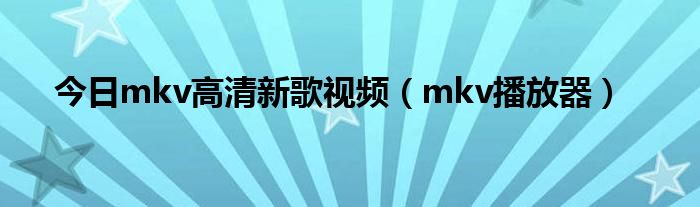 今日mkv高清新歌视频（mkv播放器）